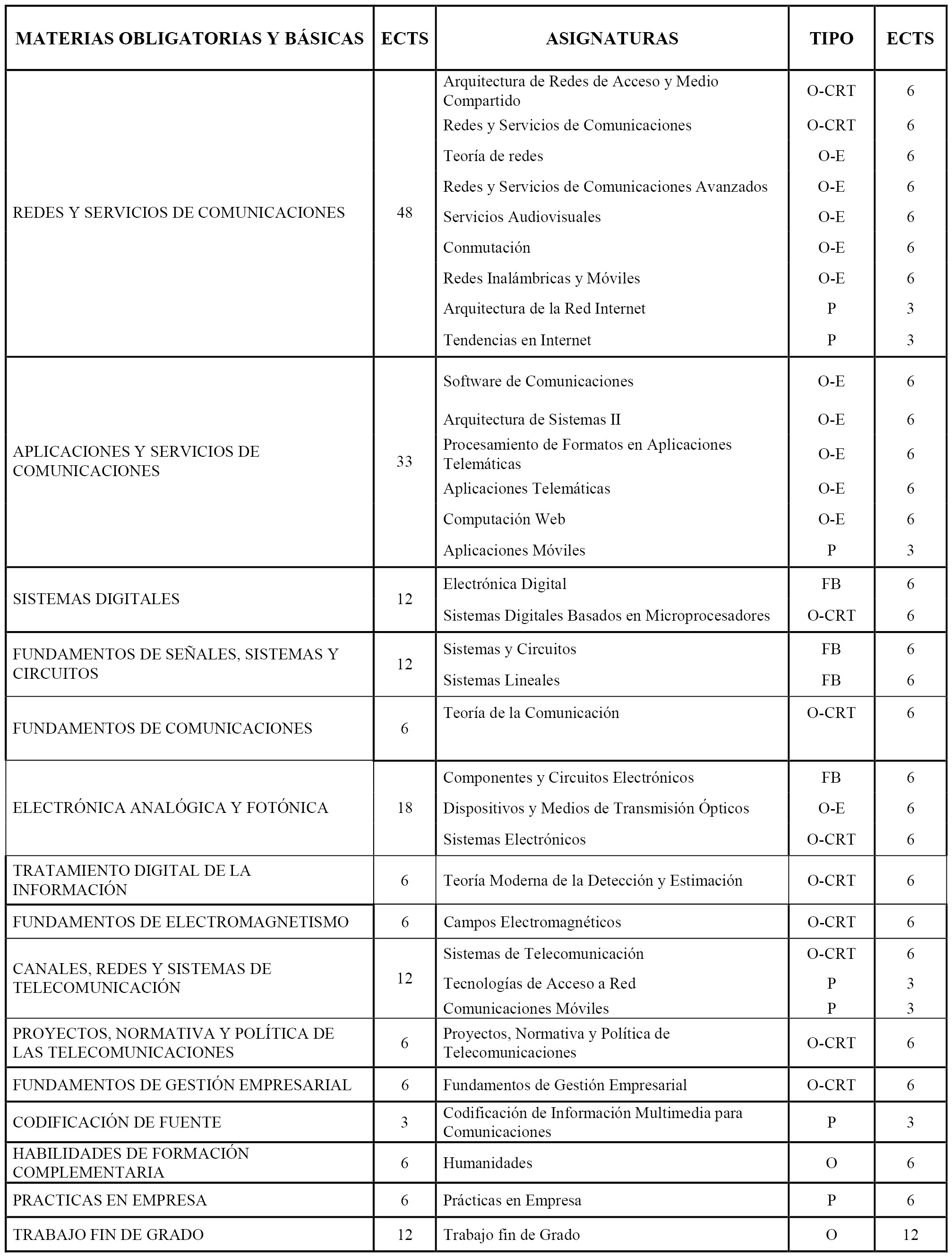 | MATERIAS OBLIGATORIAS Y BÁSICAS | ECTS | ASIGNATURAS | TIPO | ECTS |
|---|---|---|---|---|
| REDES Y SERVICIOS DE COMUNICACIONES | 48 | Arquitectura de Redes de Acceso y Medio Compartido | O-CRT | 6 |
| | | Redes y Servicios de Comunicaciones | O-CRT | 6 |
| | | Teoría de redes | O-E | 6 |
| | | Redes y Servicios de Comunicaciones Avanzados | O-E | 6 |
| | | Servicios Audiovisuales | O-E | 6 |
| | | Conmutación | O-E | 6 |
| | | Redes Inalámbricas y Móviles | O-E | 6 |
| | | Arquitectura de la Red Internet | P | 3 |
| | | Tendencias en Internet | P | 3 |
| APLICACIONES Y SERVICIOS DE COMUNICACIONES | 33 | Software de Comunicaciones | O-E | 6 |
| | | Arquitectura de Sistemas II | O-E | 6 |
| | | Procesamiento de Formatos en Aplicaciones Telemáticas | O-E | 6 |
| | | Aplicaciones Telemáticas | O-E | 6 |
| | | Computación Web | O-E | 6 |
| | | Aplicaciones Móviles | P | 3 |
| SISTEMAS DIGITALES | 12 | Electrónica Digital | FB | 6 |
| | | Sistemas Digitales Basados en Microprocesadores | O-CRT | 6 |
| FUNDAMENTOS DE SEÑALES, SISTEMAS Y CIRCUITOS | 12 | Sistemas y Circuitos | FB | 6 |
| | | Sistemas Lineales | FB | 6 |
| FUNDAMENTOS DE COMUNICACIONES | 6 | Teoría de la Comunicación | O-CRT | 6 |
| ELECTRÓNICA ANALÓGICA Y FOTÓNICA | 18 | Componentes y Circuitos Electrónicos | FB | 6 |
| | | Dispositivos y Medios de Transmisión Ópticos | O-E | 6 |
| | | Sistemas Electrónicos | O-CRT | 6 |
| TRATAMIENTO DIGITAL DE LA INFORMACIÓN | 6 | Teoría Moderna de la Detección y Estimación | O-CRT | 6 |
| FUNDAMENTOS DE ELECTROMAGNETISMO | 6 | Campos Electromagnéticos | O-CRT | 6 |
| CANALES, REDES Y SISTEMAS DE TELECOMUNICACIÓN | 12 | Sistemas de Telecomunicación | O-CRT | 6 |
| | | Tecnologías de Acceso a Red | P | 3 |
| | | Comunicaciones Móviles | P | 3 |
| PROYECTOS, NORMATIVA Y POLÍTICA DE LAS TELECOMUNICACIONES | 6 | Proyectos, Normativa y Política de Telecomunicaciones | O-CRT | 6 |
| FUNDAMENTOS DE GESTIÓN EMPRESARIAL | 6 | Fundamentos de Gestión Empresarial | O-CRT | 6 |
| CODIFICACIÓN DE FUENTE | 3 | Codificación de Información Multimedia para Comunicaciones | P | 3 |
| HABILIDADES DE FORMACIÓN COMPLEMENTARIA | 6 | Humanidades | O | 6 |
| PRACTICAS EN EMPRESA | 6 | Prácticas en Empresa | P | 6 |
| TRABAJO FIN DE GRADO | 12 | Trabajo fin de Grado | O | 12 |